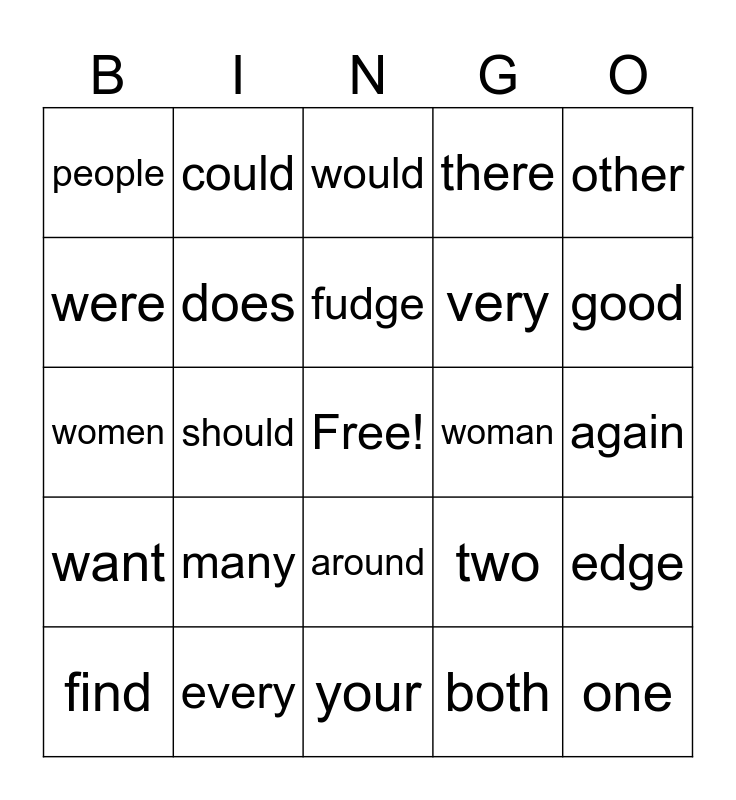 | B | I | N | G | O |
|---|---|---|---|---|
| people | could | would | there | other |
| were | does | fudge | very | good |
| women | should | Free! | woman | again |
| want | many | around | two | edge |
| find | every | your | both | one |